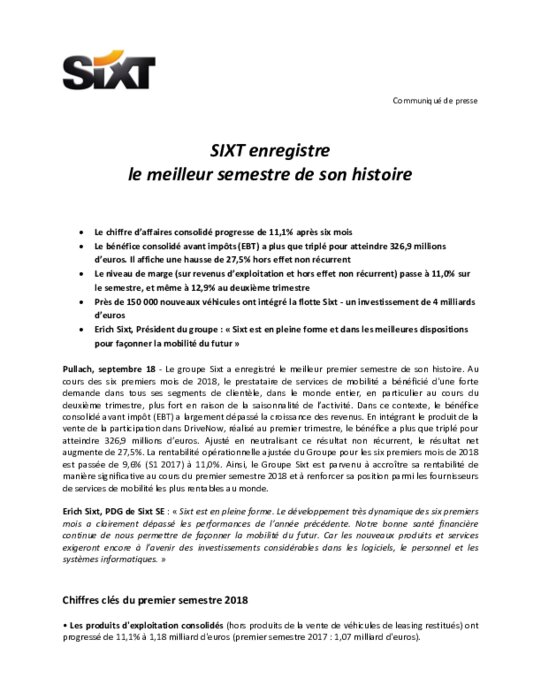 SIXT

Communiqué de presse

SIXT enregistre
le meilleur semestre de son histoire

• Le chiffre d'affaires consolidé progresse de 11,1% après six mois
• Le bénéfice consolidé avant impôts (EBT) a plus que triplé pour atteindre 326,9 millions d'euros. Il affiche une hausse de 27,5% hors effet non récurrent
• Le niveau de marge (sur revenus d'exploitation et hors effet non récurrent) passe à 11,0% sur le semestre, et même à 12,9% au deuxième trimestre
• Près de 150 000 nouveaux véhicules ont intégré la flotte Sixt - un investissement de 4 milliards d'euros
• Erich Sixt, Président du groupe : « Sixt est en pleine forme et dans les meilleures dispositions pour façonner la mobilité du futur »

Pullach, septembre 18 - Le groupe Sixt a enregistré le meilleur premier semestre de son histoire. Au cours des six premiers mois de 2018, le prestataire de services de mobilité a bénéficié d'une forte demande dans tous ses segments de clientèle, dans le monde entier, en particulier au cours du deuxième trimestre, plus fort en raison de la saisonnalité de l'activité. Dans ce contexte, le bénéfice consolidé avant impôt (EBT) a largement dépassé la croissance des revenus. En intégrant le produit de la vente de la participation dans DriveNow, réalisé au premier trimestre, le bénéfice a plus que triplé pour atteindre 326,9 millions d'euros. Ajusté en neutralisant ce résultat non récurrent, le résultat net augmente de 27,5%. La rentabilité opérationnelle ajustée du Groupe pour les six premiers mois de 2018 est passée de 9,6% (S1 2017) à 11,0%. Ainsi, le Groupe Sixt est parvenu à accroître sa rentabilité de manière significative au cours du premier semestre 2018 et à renforcer sa position parmi les fournisseurs de services de mobilité les plus rentables au monde.

Erich Sixt, PDG de Sixt SE : « Sixt est en pleine forme. Le développement très dynamique des six premiers mois a clairement dépassé les performances de l'année précédente. Notre bonne santé financière continue de nous permettre de façonner la mobilité du futur. Car les nouveaux produits et services exigeront encore à l'avenir des investissements considérables dans les logiciels, le personnel et les systèmes informatiques. »

Chiffres clés du premier semestre 2018

• Les produits d'exploitation consolidés (hors produits de la vente de véhicules de leasing restitués) ont progressé de 11,1% à 1,18 milliard d'euros (premier semestre 2017 : 1,07 milliard d'euros).